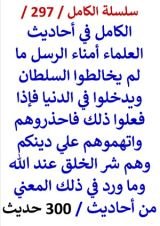 سلسلة الكامل / 297 /
الكامل في أحاديث العلماء أمناء الرسل ما لم يخالطوا السلطان ويدخلوا في الدنيا فإذا فعلوا ذلك فاحذروهم واتهموهم علي دينكم وهم شر الخلق عند الله وما ورد في ذلك المعني من أحاديث / 300 حديث